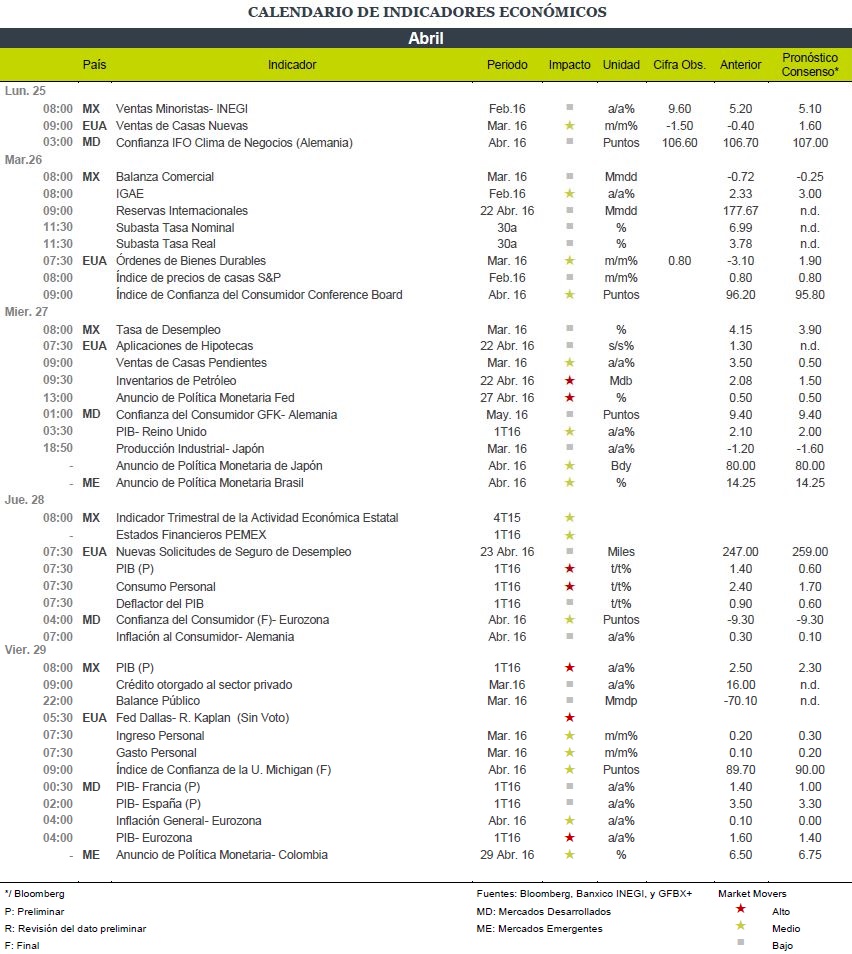 CALENDARIO DE INDICADORES ECONÓMICOS

Abril

|  | País | Indicador | Periodo | Impacto | Unidad | Cifra Obs. | Anterior | Pronóstico Consenso* |
|---|---|---|---|---|---|---|---|---|
| Lun. 25 |  |  |  |  |  |  |  |  |
| 08:00 | MX | Ventas Minoristas- INEGI | Feb.16 | ■ | a/a% | 9.60 | 5.20 | 5.10 |
| 09:00 | EUA | Ventas de Casas Nuevas | Mar. 16 | ★ | m/m% | -1.50 | -0.40 | 1.60 |
| 03:00 | MD | Confianza IFO Clima de Negocios (Alemania) | Abr. 16 | ■ | Puntos | 106.60 | 106.70 | 107.00 |
| Mar.26 |  |  |  |  |  |  |  |  |
| 08:00 | MX | Balanza Comercial | Mar. 16 | ■ | Mmdd |  | -0.72 | -0.25 |
| 08:00 |  | IGAE | Feb.16 | ★ | a/a% |  | 2.33 | 3.00 |
| 09:00 |  | Reservas Internacionales | 22 Abr. 16 | ■ | Mmdd |  | 177.67 | n.d. |
| 11:30 |  | Subasta Tasa Nominal | 30a | ■ | % |  | 6.99 | n.d. |
| 11:30 |  | Subasta Tasa Real | 30a | ■ | % |  | 3.78 | n.d. |
| 07:30 | EUA | Órdenes de Bienes Durables | Mar. 16 | ★ | m/m% | 0.80 | -3.10 | 1.90 |
| 08:00 |  | Índice de precios de casas S&P | Feb.16 | ■ | m/m% |  | 0.80 | 0.80 |
| 09:00 |  | Índice de Confianza del Consumidor Conference Board | Abr. 16 | ★ | Puntos |  | 96.20 | 95.80 |
| Mier. 27 |  |  |  |  |  |  |  |  |
| 08:00 | MX | Tasa de Desempleo | Mar. 16 | ■ | % |  | 4.15 | 3.90 |
| 07:30 | EUA | Aplicaciones de Hipotecas | 22 Abr. 16 | ■ | s/s% |  | 1.30 | n.d. |
| 09:00 |  | Ventas de Casas Pendientes | Mar. 16 | ★ | a/a% |  | 3.50 | 0.50 |
| 09:30 |  | Inventarios de Petróleo | 22 Abr. 16 | ★ | Mdb |  | 2.08 | 1.50 |
| 13:00 |  | Anuncio de Política Monetaria Fed | 27 Abr. 16 | ★ | % |  | 0.50 | 0.50 |
| 01:00 | MD | Confianza del Consumidor GFK- Alemania | May. 16 | ■ | Puntos |  | 9.40 | 9.40 |
| 03:30 |  | PIB- Reino Unido | 1T16 | ★ | a/a% |  | 2.10 | 2.00 |
| 18:50 |  | Producción Industrial- Japón | Mar. 16 | ■ | a/a% |  | -1.20 | -1.60 |
| - |  | Anuncio de Política Monetaria de Japón | Abr. 16 | ★ | Bdy |  | 80.00 | 80.00 |
| - | ME | Anuncio de Política Monetaria Brasil | Abr. 16 | ★ | % |  | 14.25 | 14.25 |
| Jue. 28 |  |  |  |  |  |  |  |  |
| 08:00 | MX | Indicador Trimestral de la Actividad Económica Estatal | 4T15 | ★ |  |  |  |  |
| - |  | Estados Financieros PEMEX | 1T16 | ★ |  |  |  |  |
| 07:30 | EUA | Nuevas Solicitudes de Seguro de Desempleo | 23 Abr. 16 | ■ | Miles |  | 247.00 | 259.00 |
| 07:30 |  | PIB (P) | 1T16 | ★ | t/t% |  | 1.40 | 0.60 |
| 07:30 |  | Consumo Personal | 1T16 | ★ | t/t% |  | 2.40 | 1.70 |
| 07:30 |  | Deflactor del PIB | 1T16 | ■ | t/t% |  | 0.90 | 0.60 |
| 04:00 | MD | Confianza del Consumidor (F)- Eurozona | Abr. 16 | ★ | Puntos |  | -9.30 | -9.30 |
| 07:00 |  | Inflación al Consumidor- Alemania | Abr. 16 | ■ | a/a% |  | 0.30 | 0.10 |
| Vier. 29 |  |  |  |  |  |  |  |  |
| 08:00 | MX | PIB (P) | 1T16 | ★ | a/a% |  | 2.50 | 2.30 |
| 09:00 |  | Crédito otorgado al sector privado | Mar.16 | ■ | a/a% |  | 16.00 | n.d. |
| 22:00 |  | Balance Público | Mar. 16 | ■ | Mmdp |  | -70.10 | n.d. |
| 05:30 | EUA | Fed Dallas- R. Kaplan (Sin Voto) |  | ★ |  |  |  |  |
| 07:30 |  | Ingreso Personal | Mar. 16 | ★ | m/m% |  | 0.20 | 0.30 |
| 07:30 |  | Gasto Personal | Mar. 16 | ★ | m/m% |  | 0.10 | 0.20 |
| 09:00 |  | Índice de Confianza de la U. Michigan (F) | Abr. 16 | ★ | Puntos |  | 89.70 | 90.00 |
| 00:30 | MD | PIB- Francia (P) | 1T16 | ■ | a/a% |  | 1.40 | 1.00 |
| 02:00 |  | PIB- España (P) | 1T16 | ■ | a/a% |  | 3.50 | 3.30 |
| 04:00 |  | Inflación General- Eurozona | Abr. 16 | ★ | a/a% |  | 0.10 | 0.00 |
| 04:00 |  | PIB- Eurozona | 1T16 | ★ | a/a% |  | 1.60 | 1.40 |
| - | ME | Anuncio de Política Monetaria- Colombia | 29 Abr. 16 | ★ | % |  | 6.50 | 6.75 |

*/ Bloomberg
P: Preliminar
R: Revisión del dato preliminar
F: Final

Fuentes: Bloomberg, Banxico INEGI, y GFBX+
MD: Mercados Desarrollados
ME: Mercados Emergentes

Market Movers
★ Alto
★ Medio
■ Bajo